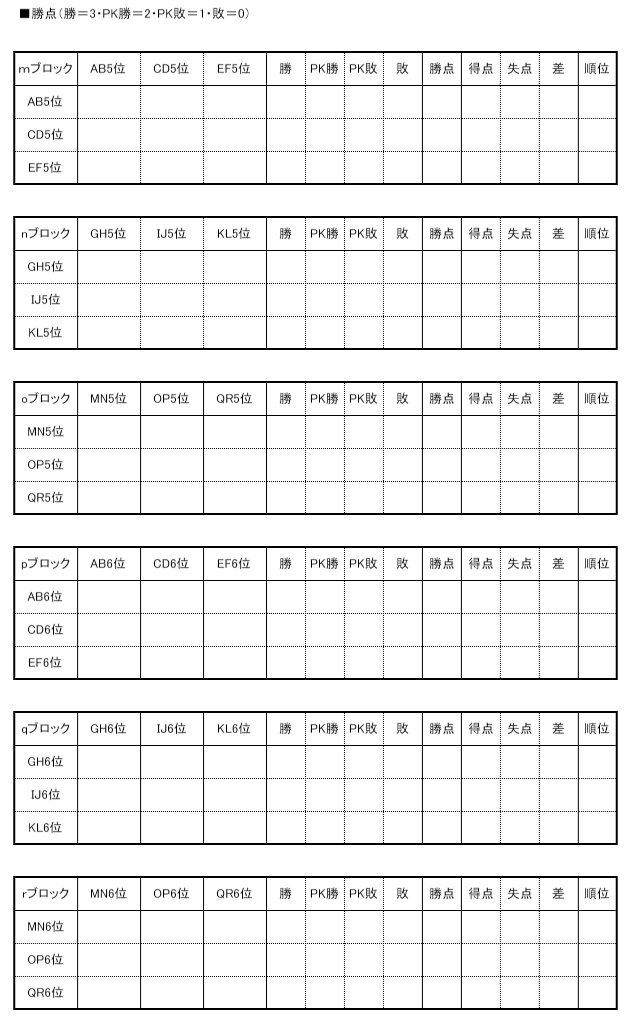 ■勝点（勝＝3・PK勝＝2・PK敗＝1・敗＝0）

| mブロック | AB5位 | CD5位 | EF5位 | 勝 | PK勝 | PK敗 | 敗 | 勝点 | 得点 | 失点 | 差 | 順位 |
|---|---|---|---|---|---|---|---|---|---|---|---|---|
| AB5位 | | | | | | | | | | | | |
| CD5位 | | | | | | | | | | | | |
| EF5位 | | | | | | | | | | | | |

| nブロック | GH5位 | IJ5位 | KL5位 | 勝 | PK勝 | PK敗 | 敗 | 勝点 | 得点 | 失点 | 差 | 順位 |
|---|---|---|---|---|---|---|---|---|---|---|---|---|
| GH5位 | | | | | | | | | | | | |
| IJ5位 | | | | | | | | | | | | |
| KL5位 | | | | | | | | | | | | |

| oブロック | MN5位 | OP5位 | QR5位 | 勝 | PK勝 | PK敗 | 敗 | 勝点 | 得点 | 失点 | 差 | 順位 |
|---|---|---|---|---|---|---|---|---|---|---|---|---|
| MN5位 | | | | | | | | | | | | |
| OP5位 | | | | | | | | | | | | |
| QR5位 | | | | | | | | | | | | |

| pブロック | AB6位 | CD6位 | EF6位 | 勝 | PK勝 | PK敗 | 敗 | 勝点 | 得点 | 失点 | 差 | 順位 |
|---|---|---|---|---|---|---|---|---|---|---|---|---|
| AB6位 | | | | | | | | | | | | |
| CD6位 | | | | | | | | | | | | |
| EF6位 | | | | | | | | | | | | |

| qブロック | GH6位 | IJ6位 | KL6位 | 勝 | PK勝 | PK敗 | 敗 | 勝点 | 得点 | 失点 | 差 | 順位 |
|---|---|---|---|---|---|---|---|---|---|---|---|---|
| GH6位 | | | | | | | | | | | | |
| IJ6位 | | | | | | | | | | | | |
| KL6位 | | | | | | | | | | | | |

| rブロック | MN6位 | OP6位 | QR6位 | 勝 | PK勝 | PK敗 | 敗 | 勝点 | 得点 | 失点 | 差 | 順位 |
|---|---|---|---|---|---|---|---|---|---|---|---|---|
| MN6位 | | | | | | | | | | | | |
| OP6位 | | | | | | | | | | | | |
| QR6位 | | | | | | | | | | | | |